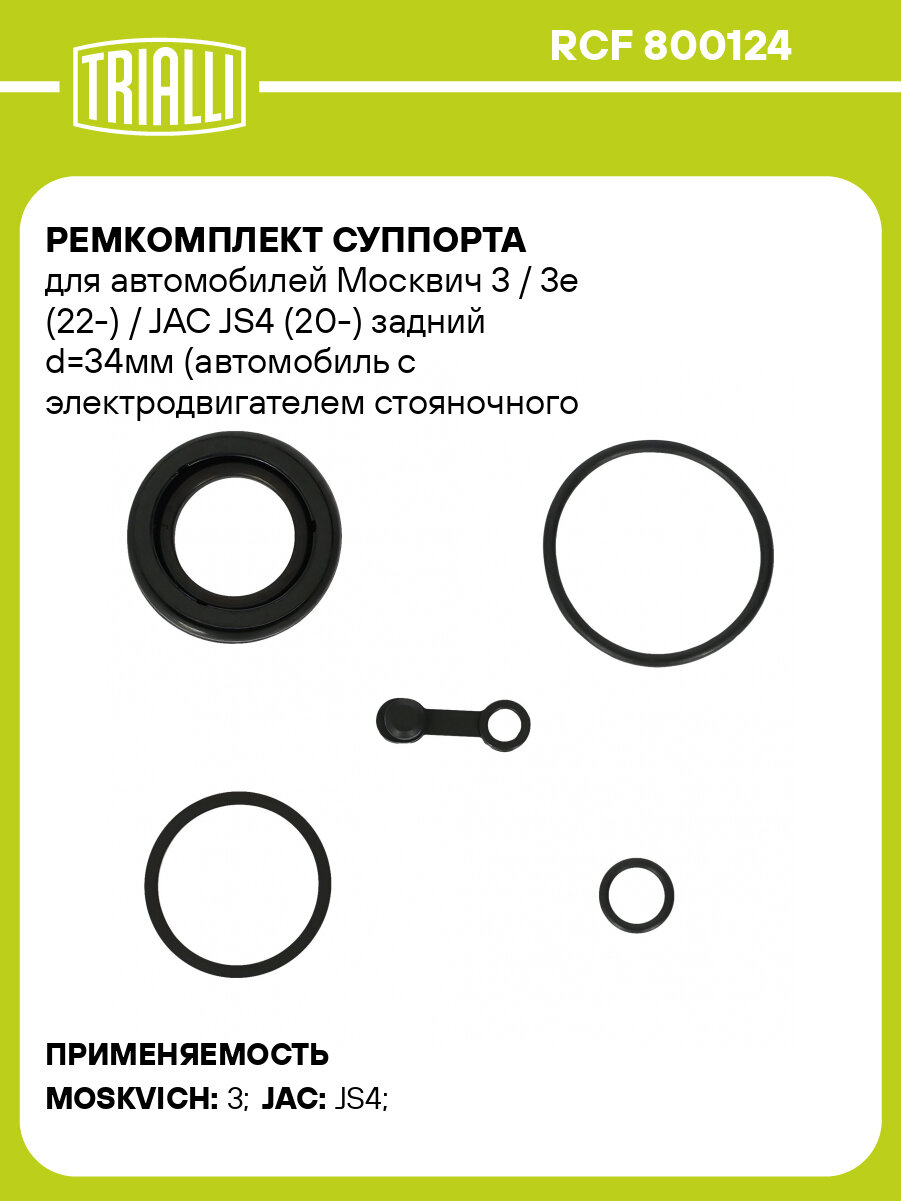 TRIALLI

RCF 800124

РЕМКОМПЛЕКТ СУППОРТА
для автомобилей Москвич 3 / 3е (22-) / JAC JS4 (20-) задний d=34мм (автомобиль с электродвигателем стояночного

ПРИМЕНЯЕМОСТЬ
MOSKVICH: 3; JAC: JS4;